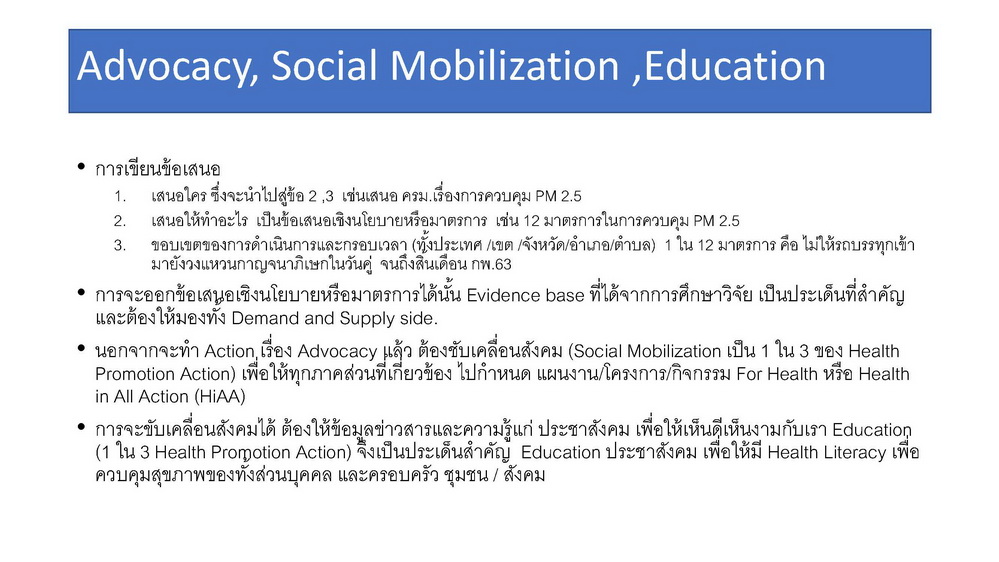 Advocacy, Social Mobilization ,Education

• การเขียนข้อเสนอ
1. เสนอใคร ซึ่งจะนำไปสู่ข้อ 2 ,3 เช่นเสนอ ครม.เรื่องการควบคุม PM 2.5
2. เสนอให้ทำอะไร เป็นข้อเสนอเชิงนโยบายหรือมาตรการ เช่น 12 มาตรการในการควบคุม PM 2.5
3. ขอบเขตของการดำเนินการและกรอบเวลา (ทั้งประเทศ /เขต /จังหวัด/อำเภอ/ตำบล) 1 ใน 12 มาตรการ คือ ไม่ให้รถบรรทุกเข้ามายังวงแหวนกาญจนาภิเษกในวันคู่ จนถึงสิ้นเดือน กพ.63

• การจะออกข้อเสนอเชิงนโยบายหรือมาตรการได้นั้น Evidence base ที่ได้จากการศึกษาวิจัย เป็นประเด็นที่สำคัญ และต้องให้มองทั้ง Demand and Supply side.

• นอกจากจะทำ Action เรื่อง Advocacy แล้ว ต้องขับเคลื่อนสังคม (Social Mobilization เป็น 1 ใน 3 ของ Health Promotion Action) เพื่อให้ทุกภาคส่วนที่เกี่ยวข้อง ไปกำหนด แผนงาน/โครงการ/กิจกรรม For Health หรือ Health in All Action (HiAA)

• การจะขับเคลื่อนสังคมได้ ต้องให้ข้อมูลข่าวสารและความรู้แก่ ประชาสังคม เพื่อให้เห็นดีเห็นงามกับเรา Education (1 ใน 3 Health Promotion Action) จึงเป็นประเด็นสำคัญ Education ประชาสังคม เพื่อให้มี Health Literacy เพื่อควบคุมสุขภาพของทั้งส่วนบุคคล และครอบครัว ชุมชน / สังคม